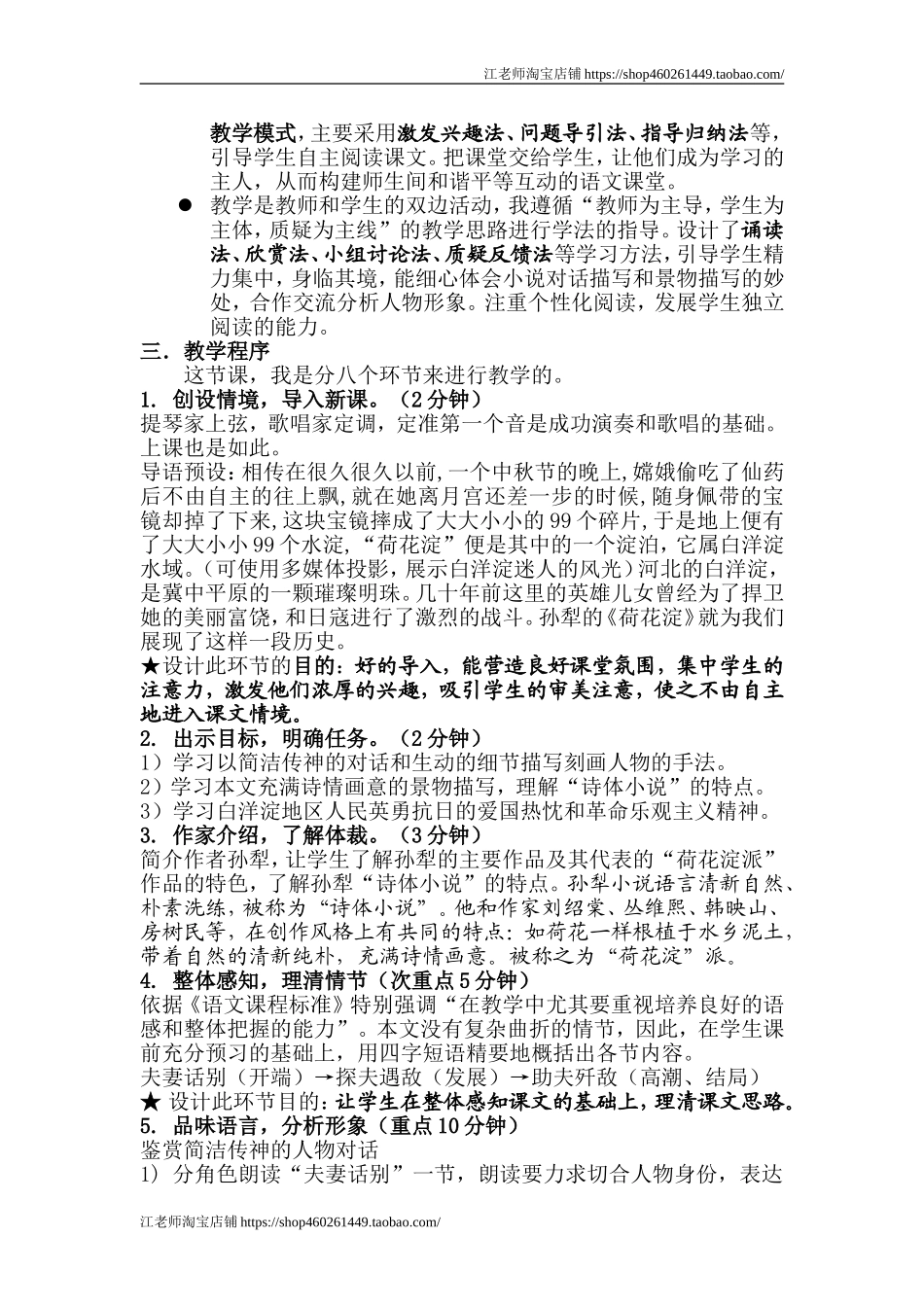 江老师淘宝店铺 https://shop460261449.taobao.com/

教学模式，主要采用激发兴趣法、问题导引法、指导归纳法等，引导学生自主阅读课文。把课堂交给学生，让他们成为学习的主人，从而构建师生间和谐平等互动的语文课堂。

● 教学是教师和学生的双边活动，我遵循“教师为主导，学生为主体，质疑为主线”的教学思路进行学法的指导。设计了诵读法、欣赏法、小组讨论法、质疑反馈法等学习方法，引导学生精力集中，身临其境，能细心体会小说对话描写和景物描写的妙处，合作交流分析人物形象。注重个性化阅读，发展学生独立阅读的能力。

三．教学程序

这节课，我是分八个环节来进行教学的。

1. 创设情境，导入新课。（2分钟）

提琴家上弦，歌唱家定调，定准第一个音是成功演奏和歌唱的基础。上课也是如此。

导语预设：相传在很久很久以前，一个中秋节的晚上，嫦娥偷吃了仙药后不由自主的往上飘，就在她离月宫还差一步的时候，随身佩带的宝镜却掉了下来，这块宝镜摔成了大大小小的99个碎片，于是地上便有了大大小小99个水淀，“荷花淀”便是其中的一个淀泊，它属白洋淀水域。（可使用多媒体投影，展示白洋淀迷人的风光）河北的白洋淀，是冀中平原的一颗璀璨明珠。几十年前这里的英雄儿女曾经为了捍卫她的美丽富饶，和日寇进行了激烈的战斗。孙犁的《荷花淀》就为我们展现了这样一段历史。

★设计此环节的目的：好的导入，能营造良好课堂氛围，集中学生的注意力，激发他们浓厚的兴趣，吸引学生的审美注意，使之不由自主地进入课文情境。

2. 出示目标，明确任务。（2分钟）

1）学习以简洁传神的对话和生动的细节描写刻画人物的手法。

2）学习本文充满诗情画意的景物描写，理解“诗体小说”的特点。

3）学习白洋淀地区人民英勇抗日的爱国热忱和革命乐观主义精神。

3. 作家介绍，了解体裁。（3分钟）

简介作者孙犁，让学生了解孙犁的主要作品及其代表的“荷花淀派”作品的特色，了解孙犁“诗体小说”的特点。孙犁小说语言清新自然、朴素洗练，被称为“诗体小说”。他和作家刘绍棠、丛维熙、韩映山、房树民等，在创作风格上有共同的特点：如荷花一样根植于水乡泥土，带着自然的清新纯朴，充满诗情画意。被称之为“荷花淀”派。

4. 整体感知，理清情节（次重点5分钟）

依据《语文课程标准》特别强调“在教学中尤其要重视培养良好的语感和整体把握的能力”。本文没有复杂曲折的情节，因此，在学生课前充分预习的基础上，用四字短语精要地概括出各节内容。

夫妻话别（开端）→探夫遇敌（发展）→助夫歼敌（高潮、结局）

★ 设计此环节目的：让学生在整体感知课文的基础上，理清课文思路。

5. 品味语言，分析形象（重点10分钟）

鉴赏简洁传神的人物对话

1） 分角色朗读“夫妻话别”一节，朗读要力求切合人物身份，表达

江老师淘宝店铺 https://shop460261449.taobao.com/